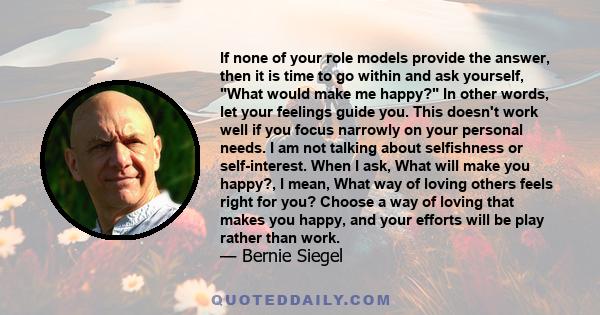 If none of your role models provide the answer, then it is time to go within and ask yourself, "What would make me happy?" In other words, let your feelings guide you. This doesn't work well if you focus narrowly on your personal needs. I am not talking about selfishness or self-interest. When I ask, What will make you happy?, I mean, What way of loving others feels right for you? Choose a way of loving that makes you happy, and your efforts will be play rather than work.

— Bernie Siegel

QUOTEDDAILY.COM